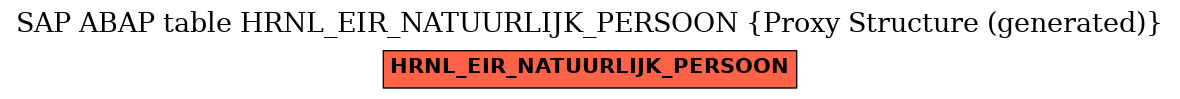 SAP ABAP table HRNL_EIR_NATUURLIJK_PERSOON {Proxy Structure (generated)}

HRNL_EIR_NATUURLIJK_PERSOON